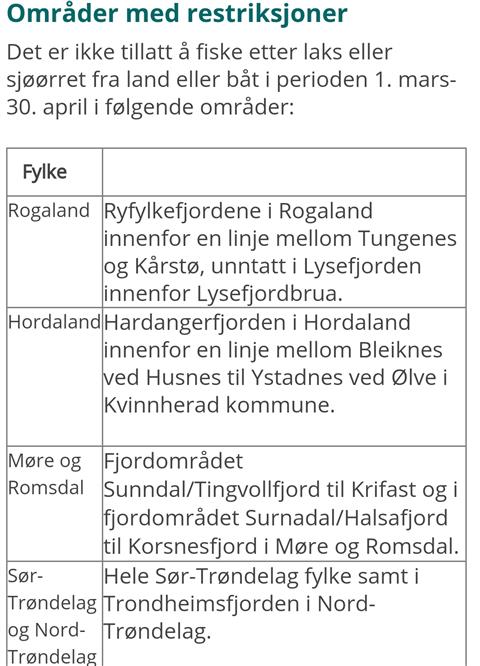 Områder med restriksjoner

Det er ikke tillatt å fiske etter laks eller sjøørret fra land eller båt i perioden 1. mars-30. april i følgende områder:

| Fylke | |
|---|---|
| Rogaland | Ryfylkefjordene i Rogaland innenfor en linje mellom Tungenes og Kårstø, unntatt i Lysefjorden innenfor Lysefjordbrua. |
| Hordaland | Hardangerfjorden i Hordaland innenfor en linje mellom Bleiknes ved Husnes til Ystadnes ved Ølve i Kvinnherad kommune. |
| Møre og Romsdal | Fjordområdet Sunndal/Tingvollfjord til Krifast og i fjordområdet Surnadal/Halsafjord til Korsnesfjord i Møre og Romsdal. |
| Sør-Trøndelag og Nord-Trøndelag | Hele Sør-Trøndelag fylke samt i Trondheimsfjorden i Nord-Trøndelag. |